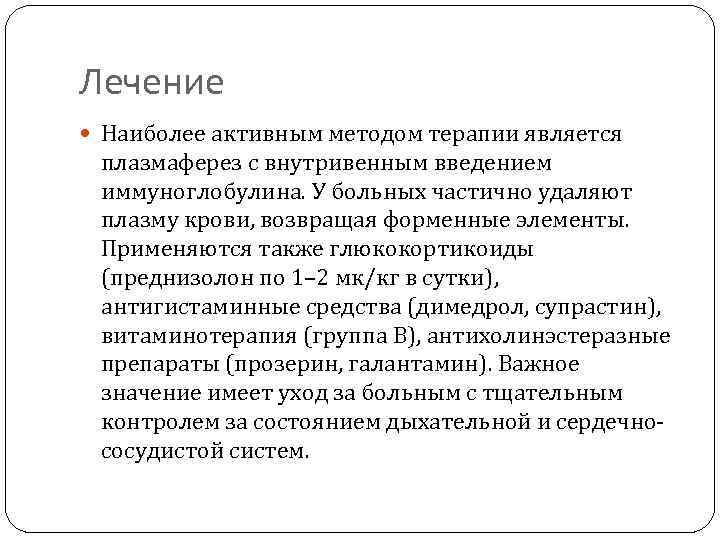 Лечение

Наиболее активным методом терапии является плазмаферез с внутривенным введением иммуноглобулина. У больных частично удаляют плазму крови, возвращая форменные элементы. Применяются также глюкокортикоиды (преднизолон по 1–2 мк/кг в сутки), антигистаминные средства (димедрол, супрастин), витаминотерапия (группа В), антихолинэстеразные препараты (прозерин, галантамин). Важное значение имеет уход за больным с тщательным контролем за состоянием дыхательной и сердечно-сосудистой систем.